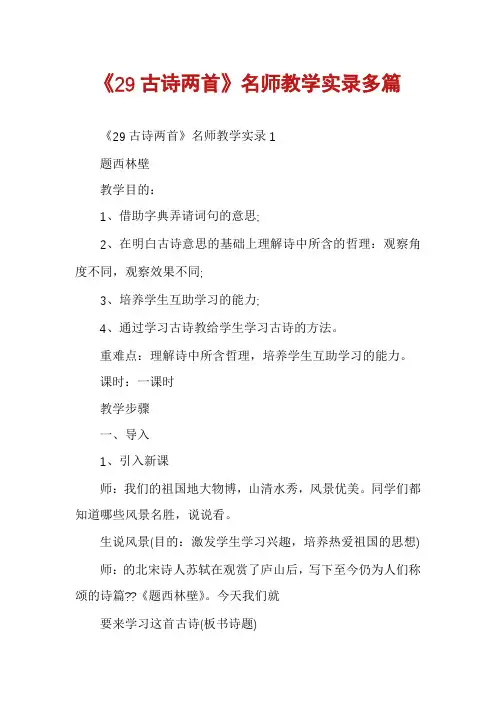 《29 古诗两首》名师教学实录多篇

《29 古诗两首》名师教学实录 1

题西林壁

教学目的：

1、借助字典弄请词句的意思;

2、在明白古诗意思的基础上理解诗中所含的哲理：观察角度不同，观察效果不同;

3、培养学生互助学习的能力;

4、通过学习古诗教给学生学习古诗的方法。

重难点：理解诗中所含哲理，培养学生互助学习的能力。

课时：一课时

教学步骤

一、导入

1、引入新课

师：我们的祖国地大物博，山清水秀，风景优美。同学们都知道哪些风景名胜，说说看。

生说风景(目的：激发学生学习兴趣，培养热爱祖国的思想)

师：的北宋诗人苏轼在观赏了庐山后，写下至今仍为人们称颂的诗篇??《题西林壁》。今天我们就

要来学习这首古诗(板书诗题)